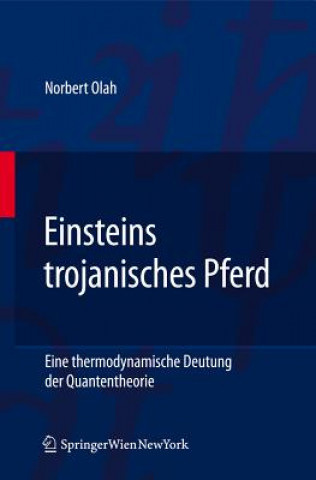 Norbert Olah

Einsteins trojanisches Pferd

Eine thermodynamische Deutung der Quantentheorie

SpringerWienNewYork